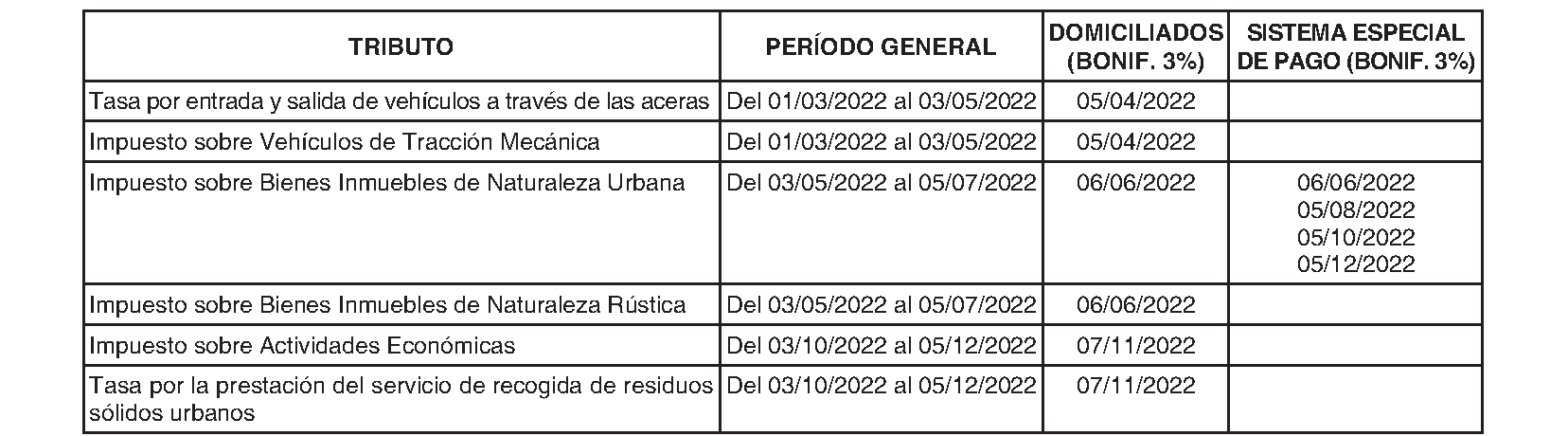 | TRIBUTO | PERÍODO GENERAL | DOMICILIADOS (BONIF. 3%) | SISTEMA ESPECIAL DE PAGO (BONIF. 3%) |
|---|---|---|---|
| Tasa por entrada y salida de vehículos a través de las aceras | Del 01/03/2022 al 03/05/2022 | 05/04/2022 | |
| Impuesto sobre Vehículos de Tracción Mecánica | Del 01/03/2022 al 03/05/2022 | 05/04/2022 | |
| Impuesto sobre Bienes Inmuebles de Naturaleza Urbana | Del 03/05/2022 al 05/07/2022 | 06/06/2022 | 06/06/2022 05/08/2022 05/10/2022 05/12/2022 |
| Impuesto sobre Bienes Inmuebles de Naturaleza Rústica | Del 03/05/2022 al 05/07/2022 | 06/06/2022 | |
| Impuesto sobre Actividades Económicas | Del 03/10/2022 al 05/12/2022 | 07/11/2022 | |
| Tasa por la prestación del servicio de recogida de residuos sólidos urbanos | Del 03/10/2022 al 05/12/2022 | 07/11/2022 | |